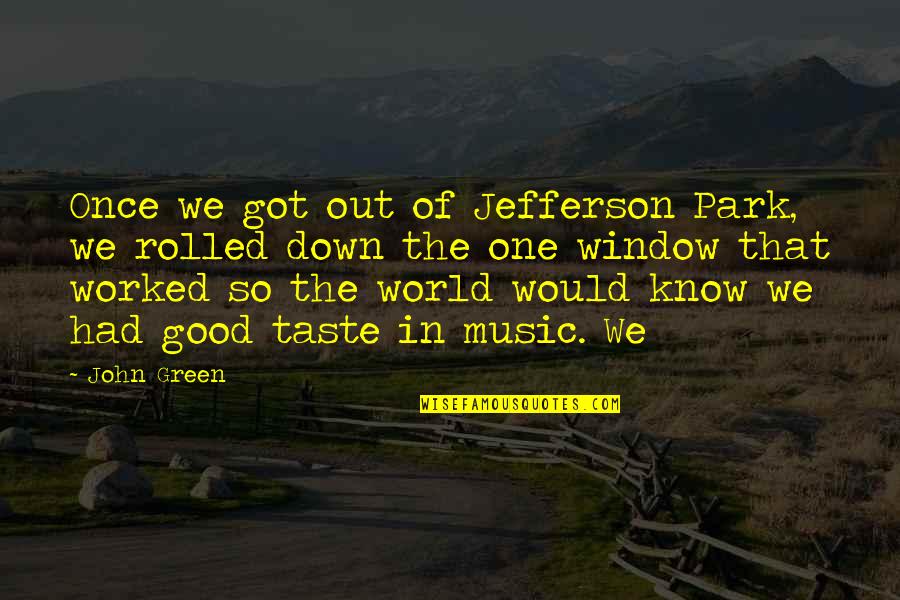 Once we got out of Jefferson Park, we rolled down the one window that worked so the world would know we had good taste in music. We

- John Green

WISEFAMOUSQUOTES.COM